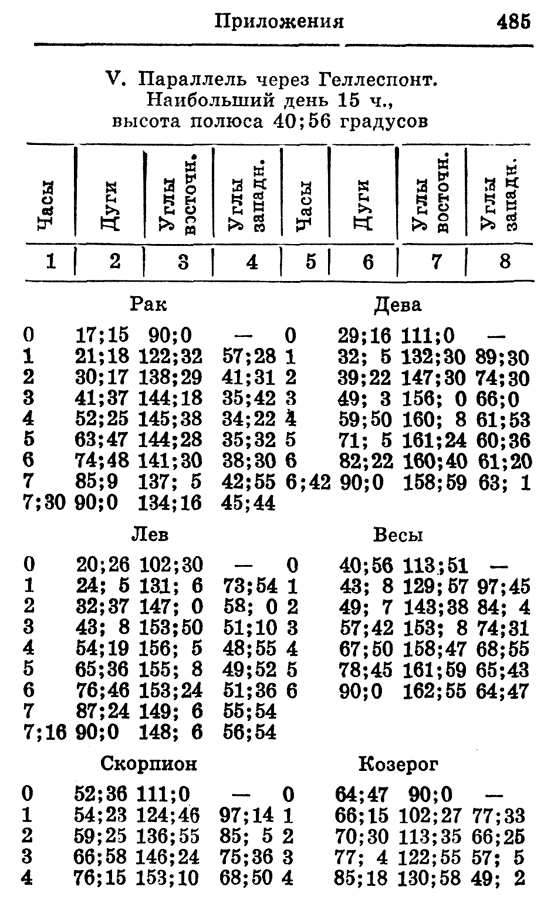 Приложения 485

V. Параллель через Геллеспонт.
Наибольший день 15 ч.,
высота полюса 40;56 градусов

| Часы | Дуги | Углы восточн. | Углы западн. | Часы | Дуги | Углы восточн. | Углы западн. |
|---|---|---|---|---|---|---|---|
| 1 | 2 | 3 | 4 | 5 | 6 | 7 | 8 |
| | Рак | | | | Дева | | |
| 0 | 17;15 | 90;0 | — | 0 | 29;16 | 111;0 | — |
| 1 | 21;18 | 122;32 | 57;28 | 1 | 32; 5 | 132;30 | 89;30 |
| 2 | 30;17 | 138;29 | 41;31 | 2 | 39;22 | 147;30 | 74;30 |
| 3 | 41;37 | 144;18 | 35;42 | 3 | 49; 3 | 156; 0 | 66;0 |
| 4 | 52;25 | 145;38 | 34;22 | 4 | 59;50 | 160; 8 | 61;53 |
| 5 | 63;47 | 144;28 | 35;32 | 5 | 71; 5 | 161;24 | 60;36 |
| 6 | 74;48 | 141;30 | 38;30 | 6 | 82;22 | 160;40 | 61;20 |
| 7 | 85;9 | 137; 5 | 42;55 | 6;42 | 90;0 | 158;59 | 63; 1 |
| 7;30 | 90;0 | 134;16 | 45;44 | | | | |
| | Лев | | | | Весы | | |
| 0 | 20;26 | 102;30 | — | 0 | 40;56 | 113;51 | — |
| 1 | 24; 5 | 131; 6 | 73;54 | 1 | 43; 8 | 129;57 | 97;45 |
| 2 | 32;37 | 147; 0 | 58; 0 | 2 | 49; 7 | 143;38 | 84; 4 |
| 3 | 43; 8 | 153;50 | 51;10 | 3 | 57;42 | 153; 8 | 74;31 |
| 4 | 54;19 | 156; 5 | 48;55 | 4 | 67;50 | 158;47 | 68;55 |
| 5 | 65;36 | 155; 8 | 49;52 | 5 | 78;45 | 161;59 | 65;43 |
| 6 | 76;46 | 153;24 | 51;36 | 6 | 90;0 | 162;55 | 64;47 |
| 7 | 87;24 | 149; 6 | 55;54 | | | | |
| 7;16 | 90;0 | 148; 6 | 56;54 | | | | |
| | Скорпион | | | | Козерог | | |
| 0 | 52;36 | 111;0 | — | 0 | 64;47 | 90;0 | — |
| 1 | 54;23 | 124;46 | 97;14 | 1 | 66;15 | 102;27 | 77;33 |
| 2 | 59;25 | 136;55 | 85; 5 | 2 | 70;30 | 113;35 | 66;25 |
| 3 | 66;58 | 146;24 | 75;36 | 3 | 77; 4 | 122;55 | 57; 5 |
| 4 | 76;15 | 153;10 | 68;50 | 4 | 85;18 | 130;58 | 49; 2 |